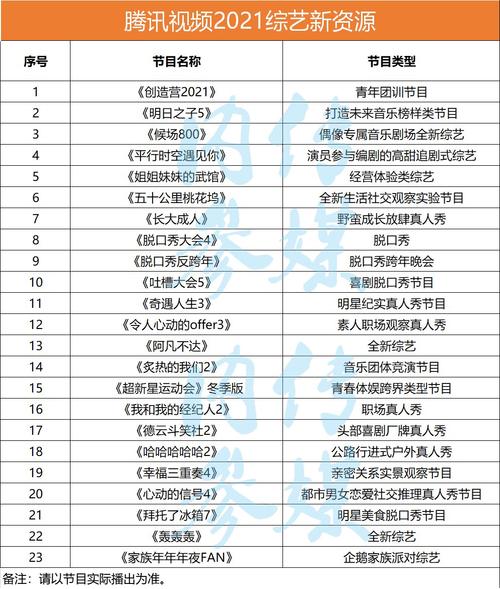 腾讯视频2021综艺新资源

| 序号 | 节目名称 | 节目类型 |
|---|---|---|
| 1 | 《创造营2021》 | 青年团训节目 |
| 2 | 《明日之子5》 | 打造未来音乐榜样类节目 |
| 3 | 《候场800》 | 偶像专属音乐剧场全新综艺 |
| 4 | 《平行时空遇见你》 | 演员参与编剧的高甜追剧式综艺 |
| 5 | 《姐姐妹妹的武馆》 | 经营体验类综艺 |
| 6 | 《五十公里桃花坞》 | 全新生活社交观察实验节目 |
| 7 | 《长大成人》 | 野蛮成长放肆真人秀 |
| 8 | 《脱口秀大会4》 | 脱口秀 |
| 9 | 《脱口秀反跨年》 | 脱口秀跨年晚会 |
| 10 | 《吐槽大会5》 | 喜剧脱口秀节目 |
| 11 | 《奇遇人生3》 | 明星纪实真人秀节目 |
| 12 | 《令人心动的offer3》 | 素人职场观察真人秀 |
| 13 | 《阿凡不达》 | 全新综艺 |
| 14 | 《炙热的我们2》 | 音乐团体竞演节目 |
| 15 | 《超新星运动会》冬季版 | 青春体娱跨界类型节目 |
| 16 | 《我和我的经纪人2》 | 职场真人秀 |
| 17 | 《德云斗笑社2》 | 头部喜剧厂牌真人秀 |
| 18 | 《哈哈哈哈哈2》 | 公路行进式户外真人秀 |
| 19 | 《幸福三重奏4》 | 亲密关系实景观察节目 |
| 20 | 《心动的信号4》 | 都市男女恋爱社交推理真人秀节目 |
| 21 | 《拜托了冰箱7》 | 明星美食脱口秀节目 |
| 22 | 《轰轰轰》 | 全新综艺 |
| 23 | 《家族年年年夜FAN》 | 企鹅家族派对综艺 |

备注：请以节目实际播出为准。